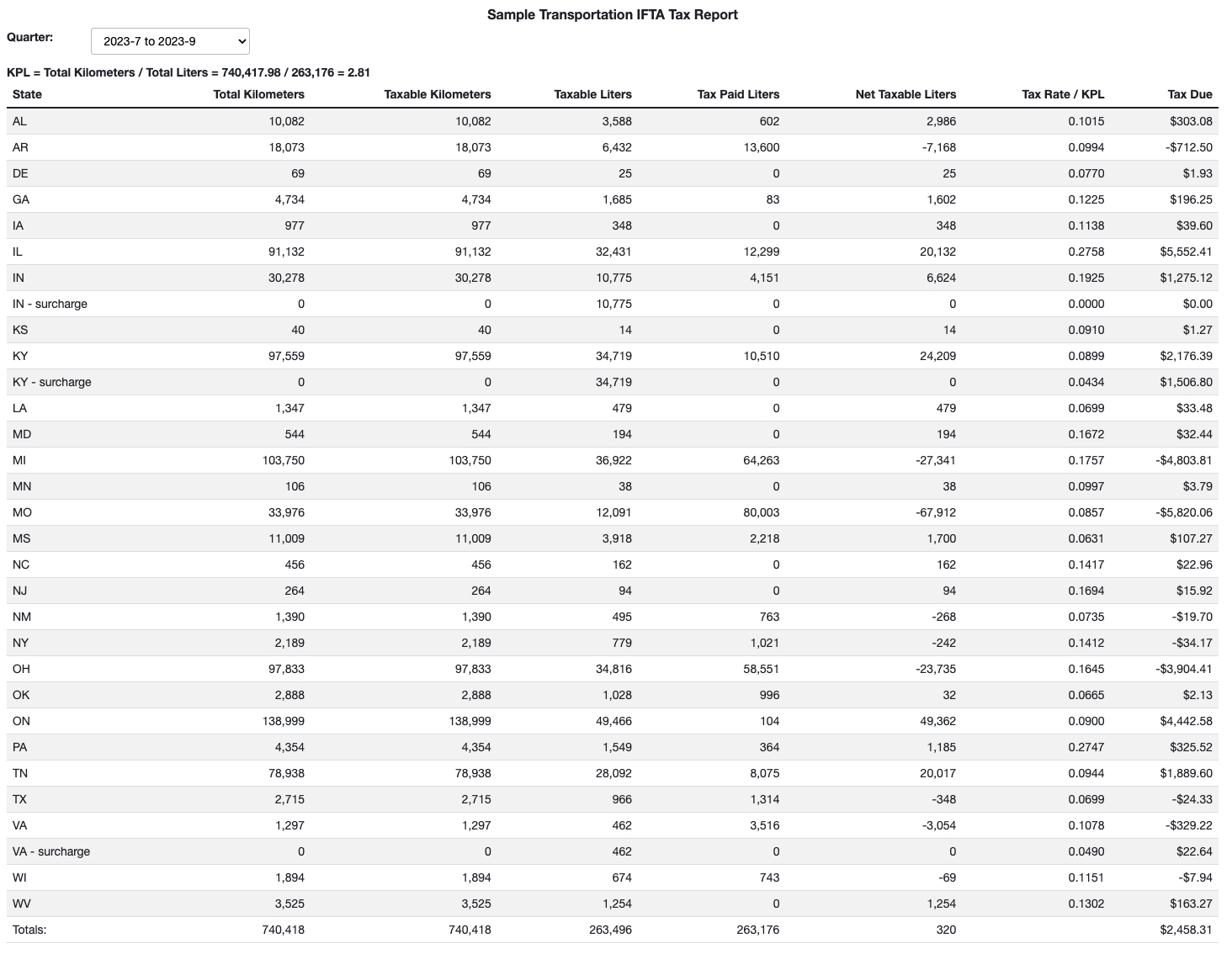 Sample Transportation IFTA Tax Report

Quarter: 2023-7 to 2023-9

KPL = Total Kilometers / Total Liters = 740,417.98 / 263,176 = 2.81

| State | Total Kilometers | Taxable Kilometers | Taxable Liters | Tax Paid Liters | Net Taxable Liters | Tax Rate / KPL | Tax Due |
|---|---|---|---|---|---|---|---|
| AL | 10,082 | 10,082 | 3,588 | 602 | 2,986 | 0.1015 | $303.08 |
| AR | 18,073 | 18,073 | 6,432 | 13,600 | -7,168 | 0.0994 | -$712.50 |
| DE | 69 | 69 | 25 | 0 | 25 | 0.0770 | $1.93 |
| GA | 4,734 | 4,734 | 1,685 | 83 | 1,602 | 0.1225 | $196.25 |
| IA | 977 | 977 | 348 | 0 | 348 | 0.1138 | $39.60 |
| IL | 91,132 | 91,132 | 32,431 | 12,299 | 20,132 | 0.2758 | $5,552.41 |
| IN | 30,278 | 30,278 | 10,775 | 4,151 | 6,624 | 0.1925 | $1,275.12 |
| IN - surcharge | 0 | 0 | 10,775 | 0 | 0 | 0.0000 | $0.00 |
| KS | 40 | 40 | 14 | 0 | 14 | 0.0910 | $1.27 |
| KY | 97,559 | 97,559 | 34,719 | 10,510 | 24,209 | 0.0899 | $2,176.39 |
| KY - surcharge | 0 | 0 | 34,719 | 0 | 0 | 0.0434 | $1,506.80 |
| LA | 1,347 | 1,347 | 479 | 0 | 479 | 0.0699 | $33.48 |
| MD | 544 | 544 | 194 | 0 | 194 | 0.1672 | $32.44 |
| MI | 103,750 | 103,750 | 36,922 | 64,263 | -27,341 | 0.1757 | -$4,803.81 |
| MN | 106 | 106 | 38 | 0 | 38 | 0.0997 | $3.79 |
| MO | 33,976 | 33,976 | 12,091 | 80,003 | -67,912 | 0.0857 | -$5,820.06 |
| MS | 11,009 | 11,009 | 3,918 | 2,218 | 1,700 | 0.0631 | $107.27 |
| NC | 456 | 456 | 162 | 0 | 162 | 0.1417 | $22.96 |
| NJ | 264 | 264 | 94 | 0 | 94 | 0.1694 | $15.92 |
| NM | 1,390 | 1,390 | 495 | 763 | -268 | 0.0735 | -$19.70 |
| NY | 2,189 | 2,189 | 779 | 1,021 | -242 | 0.1412 | -$34.17 |
| OH | 97,833 | 97,833 | 34,816 | 58,551 | -23,735 | 0.1645 | -$3,904.41 |
| OK | 2,888 | 2,888 | 1,028 | 996 | 32 | 0.0665 | $2.13 |
| ON | 138,999 | 138,999 | 49,466 | 104 | 49,362 | 0.0900 | $4,442.58 |
| PA | 4,354 | 4,354 | 1,549 | 364 | 1,185 | 0.2747 | $325.52 |
| TN | 78,938 | 78,938 | 28,092 | 8,075 | 20,017 | 0.0944 | $1,889.60 |
| TX | 2,715 | 2,715 | 966 | 1,314 | -348 | 0.0699 | -$24.33 |
| VA | 1,297 | 1,297 | 462 | 3,516 | -3,054 | 0.1078 | -$329.22 |
| VA - surcharge | 0 | 0 | 462 | 0 | 0 | 0.0490 | $22.64 |
| WI | 1,894 | 1,894 | 674 | 743 | -69 | 0.1151 | -$7.94 |
| WV | 3,525 | 3,525 | 1,254 | 0 | 1,254 | 0.1302 | $163.27 |
| Totals: | 740,418 | 740,418 | 263,496 | 263,176 | 320 | | $2,458.31 |